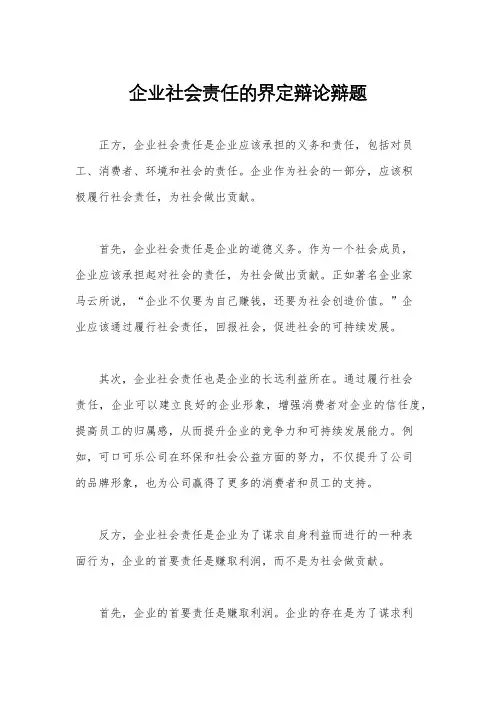 企业社会责任的界定辩论辩题

正方，企业社会责任是企业应该承担的义务和责任，包括对员工、消费者、环境和社会的责任。企业作为社会的一部分，应该积极履行社会责任，为社会做出贡献。

首先，企业社会责任是企业的道德义务。作为一个社会成员，企业应该承担起对社会的责任，为社会做出贡献。正如著名企业家马云所说，“企业不仅要为自己赚钱，还要为社会创造价值。”企业应该通过履行社会责任，回报社会，促进社会的可持续发展。

其次，企业社会责任也是企业的长远利益所在。通过履行社会责任，企业可以建立良好的企业形象，增强消费者对企业的信任度，提高员工的归属感，从而提升企业的竞争力和可持续发展能力。例如，可口可乐公司在环保和社会公益方面的努力，不仅提升了公司的品牌形象，也为公司赢得了更多的消费者和员工的支持。

反方，企业社会责任是企业为了谋求自身利益而进行的一种表面行为，企业的首要责任是赚取利润，而不是为社会做贡献。

首先，企业的首要责任是赚取利润。企业的存在是为了谋求利